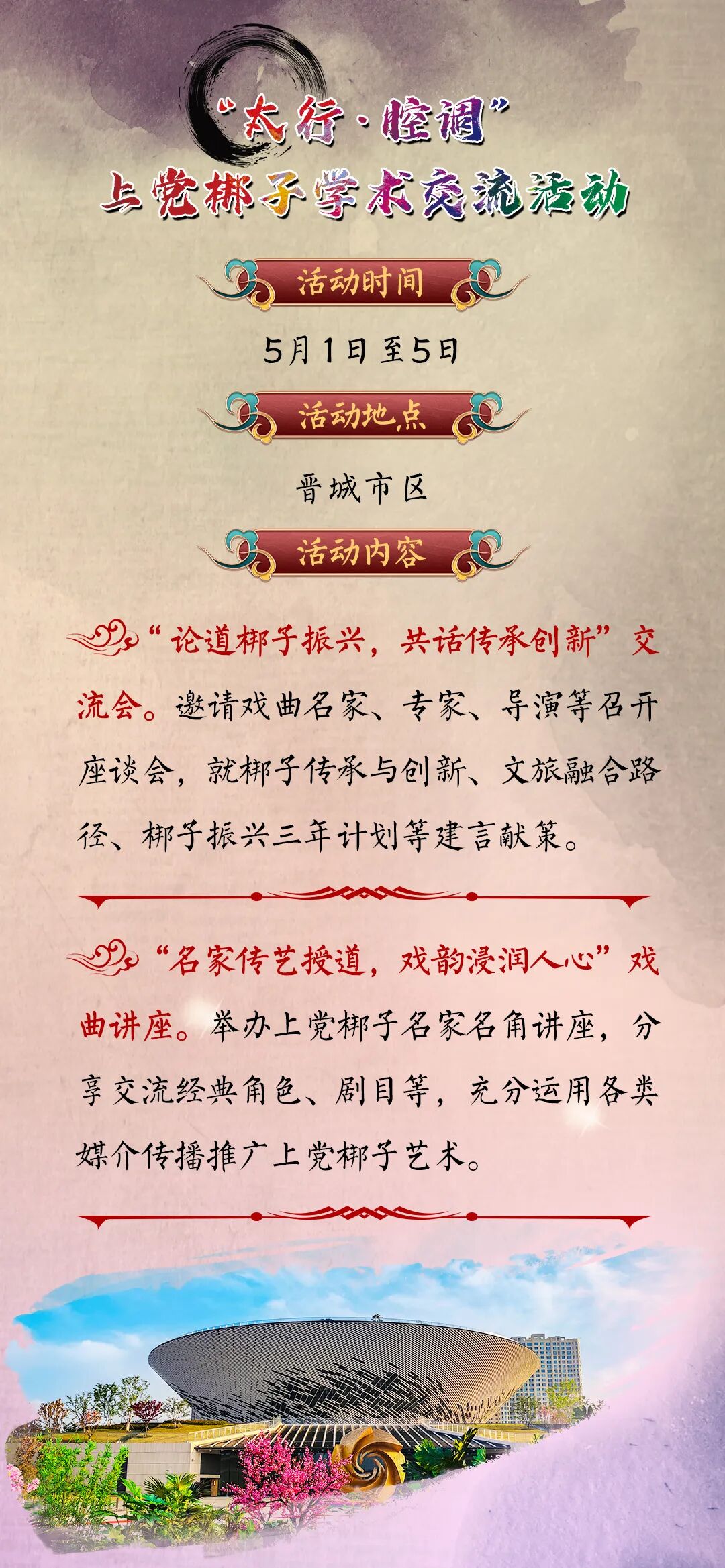 “太行·腔调”
上党梆子学术交流活动

活动时间

5月1日至5日

活动地点

晋城市区

活动内容

“论道梆子振兴，共话传承创新”交流会。邀请戏曲名家、专家、导演等召开座谈会，就梆子传承与创新、文旅融合路径、梆子振兴三年计划等建言献策。

“名家传艺授道，戏韵浸润人心”戏曲讲座。举办上党梆子名家名角讲座，分享交流经典角色、剧目等，充分运用各类媒介传播推广上党梆子艺术。